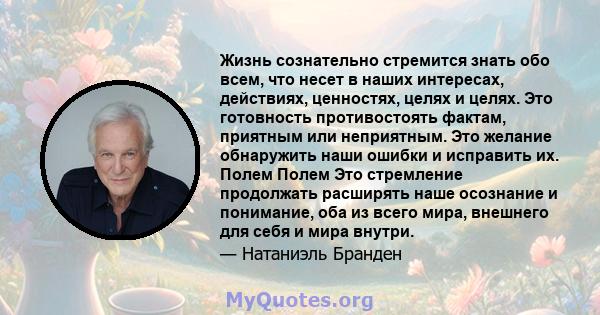 Жизнь сознательно стремится знать обо всем, что несет в наших интересах, действиях, ценностях, целях и целях. Это готовность противостоять фактам, приятным или неприятным. Это желание обнаружить наши ошибки и исправить их. Полем Полем Это стремление продолжать расширять наше осознание и понимание, оба из всего мира, внешнего для себя и мира внутри.
— Натаниэль Бранден

MyQuotes.org